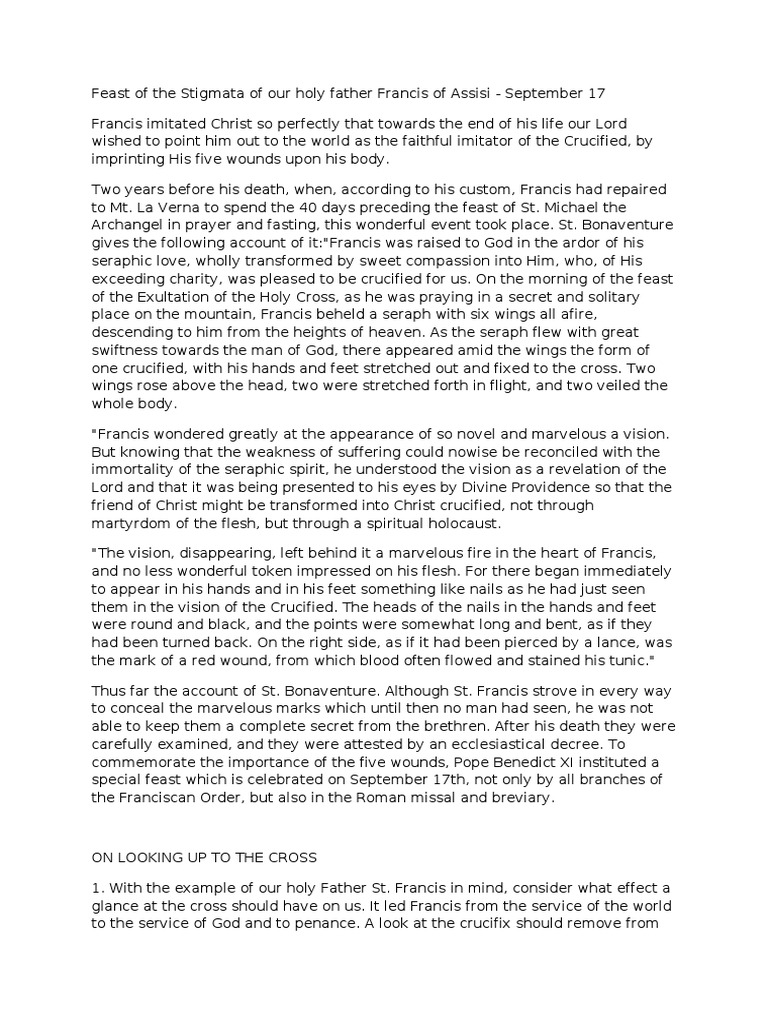 Feast of the Stigmata of our holy father Francis of Assisi - September 17

Francis imitated Christ so perfectly that towards the end of his life our Lord wished to point him out to the world as the faithful imitator of the Crucified, by imprinting His five wounds upon his body.

Two years before his death, when, according to his custom, Francis had repaired to Mt. La Verna to spend the 40 days preceding the feast of St. Michael the Archangel in prayer and fasting, this wonderful event took place. St. Bonaventure gives the following account of it:"Francis was raised to God in the ardor of his seraphic love, wholly transformed by sweet compassion into Him, who, of His exceeding charity, was pleased to be crucified for us. On the morning of the feast of the Exultation of the Holy Cross, as he was praying in a secret and solitary place on the mountain, Francis beheld a seraph with six wings all afire, descending to him from the heights of heaven. As the seraph flew with great swiftness towards the man of God, there appeared amid the wings the form of one crucified, with his hands and feet stretched out and fixed to the cross. Two wings rose above the head, two were stretched forth in flight, and two veiled the whole body.

"Francis wondered greatly at the appearance of so novel and marvelous a vision. But knowing that the weakness of suffering could nowise be reconciled with the immortality of the seraphic spirit, he understood the vision as a revelation of the Lord and that it was being presented to his eyes by Divine Providence so that the friend of Christ might be transformed into Christ crucified, not through martyrdom of the flesh, but through a spiritual holocaust.

"The vision, disappearing, left behind it a marvelous fire in the heart of Francis, and no less wonderful token impressed on his flesh. For there began immediately to appear in his hands and in his feet something like nails as he had just seen them in the vision of the Crucified. The heads of the nails in the hands and feet were round and black, and the points were somewhat long and bent, as if they had been turned back. On the right side, as if it had been pierced by a lance, was the mark of a red wound, from which blood often flowed and stained his tunic."

Thus far the account of St. Bonaventure. Although St. Francis strove in every way to conceal the marvelous marks which until then no man had seen, he was not able to keep them a complete secret from the brethren. After his death they were carefully examined, and they were attested by an ecclesiastical decree. To commemorate the importance of the five wounds, Pope Benedict XI instituted a special feast which is celebrated on September 17th, not only by all branches of the Franciscan Order, but also in the Roman missal and breviary.

ON LOOKING UP TO THE CROSS

1. With the example of our holy Father St. Francis in mind, consider what effect a glance at the cross should have on us. It led Francis from the service of the world to the service of God and to penance. A look at the crucifix should remove from